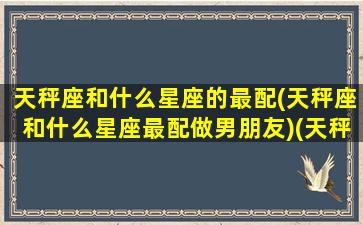 天秤座和什么星座的最配(天秤座和什么星座最配做男朋友)(天秤